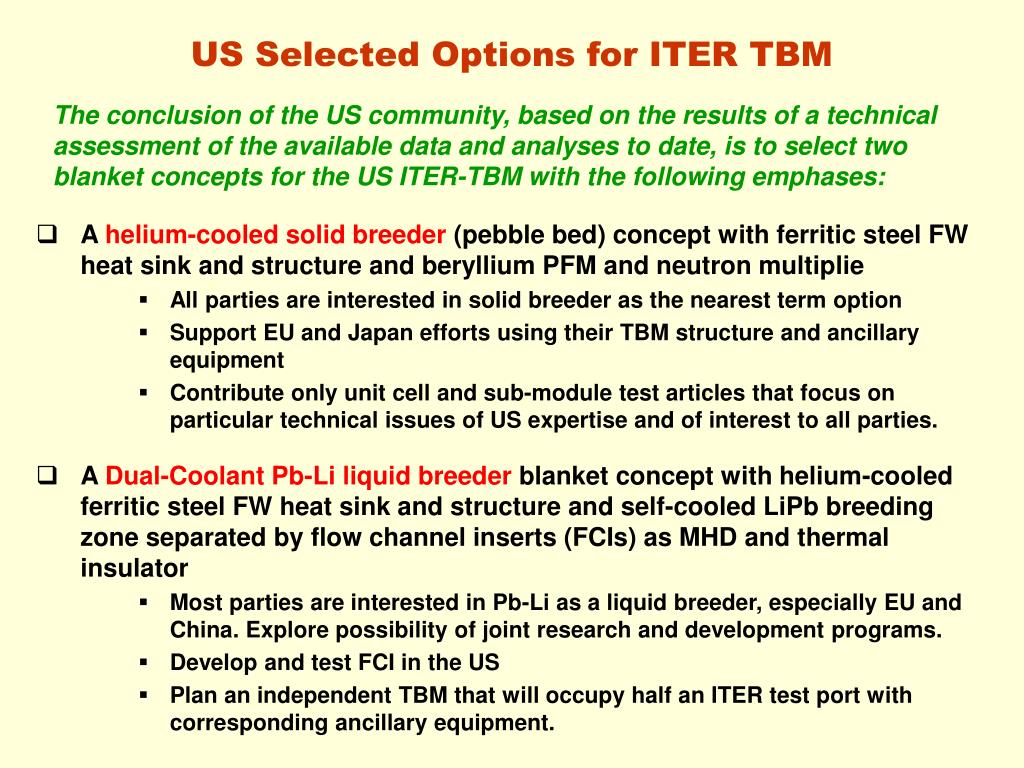 US Selected Options for ITER TBM

The conclusion of the US community, based on the results of a technical assessment of the available data and analyses to date, is to select two blanket concepts for the US ITER-TBM with the following emphases:

❑ A helium-cooled solid breeder (pebble bed) concept with ferritic steel FW heat sink and structure and beryllium PFM and neutron multiplie

▪ All parties are interested in solid breeder as the nearest term option
▪ Support EU and Japan efforts using their TBM structure and ancillary equipment
▪ Contribute only unit cell and sub-module test articles that focus on particular technical issues of US expertise and of interest to all parties.

❑ A Dual-Coolant Pb-Li liquid breeder blanket concept with helium-cooled ferritic steel FW heat sink and structure and self-cooled LiPb breeding zone separated by flow channel inserts (FCIs) as MHD and thermal insulator

▪ Most parties are interested in Pb-Li as a liquid breeder, especially EU and China. Explore possibility of joint research and development programs.
▪ Develop and test FCI in the US
▪ Plan an independent TBM that will occupy half an ITER test port with corresponding ancillary equipment.